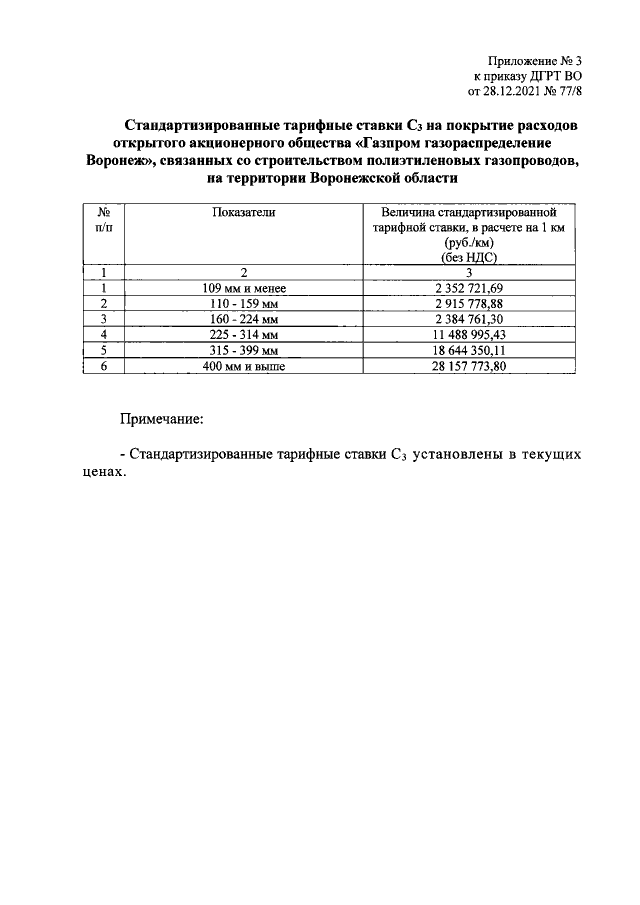 Приложение № 3
к приказу ДГРТ ВО
от 28.12.2021 № 77/8

Стандартизированные тарифные ставки $C_3$ на покрытие расходов открытого акционерного общества «Газпром газораспределение Воронеж», связанных со строительством полиэтиленовых газопроводов, на территории Воронежской области

| № п/п | Показатели | Величина стандартизированной тарифной ставки, в расчете на 1 км (руб./км) (без НДС) |
|---|---|---|
| 1 | 2 | 3 |
| 1 | 109 мм и менее | 2 352 721,69 |
| 2 | 110 - 159 мм | 2 915 778,88 |
| 3 | 160 - 224 мм | 2 384 761,30 |
| 4 | 225 - 314 мм | 11 488 995,43 |
| 5 | 315 - 399 мм | 18 644 350,11 |
| 6 | 400 мм и выше | 28 157 773,80 |

Примечание:

- Стандартизированные тарифные ставки $C_3$ установлены в текущих ценах.